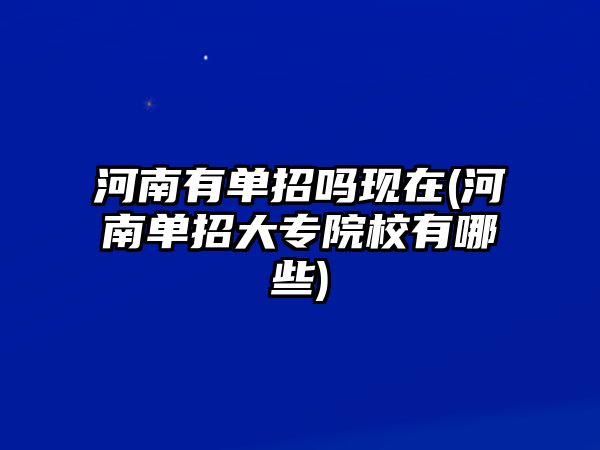 河南有单招吗现在(河南单招大专院校有哪些)